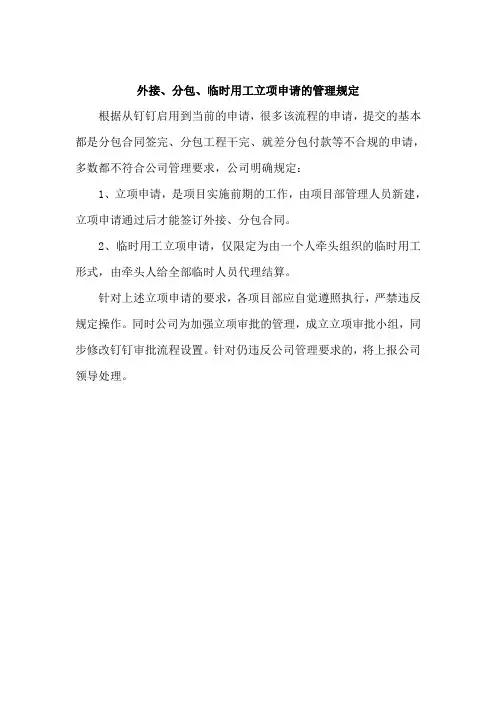 外接、分包、临时用工立项申请的管理规定

根据从钉钉启用到当前的申请，很多该流程的申请，提交的基本都是分包合同签完、分包工程干完、就差分包付款等不合规的申请，多数都不符合公司管理要求，公司明确规定：

1、立项申请，是项目实施前期的工作，由项目部管理人员新建，立项申请通过后才能签订外接、分包合同。

2、临时用工立项申请，仅限定为由一个人牵头组织的临时用工形式，由牵头人给全部临时人员代理结算。

针对上述立项申请的要求，各项目部应自觉遵照执行，严禁违反规定操作。同时公司为加强立项审批的管理，成立立项审批小组，同步修改钉钉审批流程设置。针对仍违反公司管理要求的，将上报公司领导处理。